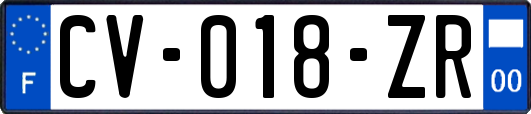 F
CV-018-ZR
00